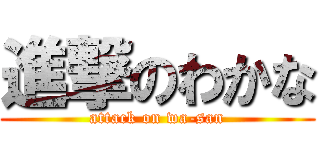 進撃のわかな
attack on wa-san